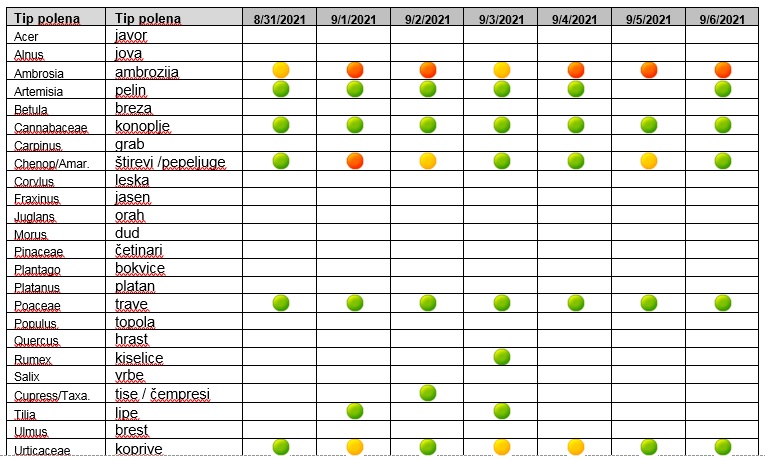 | Tip polena | Tip polena | 8/31/2021 | 9/1/2021 | 9/2/2021 | 9/3/2021 | 9/4/2021 | 9/5/2021 | 9/6/2021 |
|---|---|---|---|---|---|---|---|---|
| Acer | javor | | | | | | | |
| Alnus | jova | | | | | | | |
| Ambrosia | ambrozija | | | | | | | |
| Artemisia | pelin | | | | | | | |
| Betula | breza | | | | | | | |
| Cannabaceae | konoplje | | | | | | | |
| Carpinus | grab | | | | | | | |
| Chenop/Amar. | štirevi /pepeljuge | | | | | | | |
| Corylus | leska | | | | | | | |
| Fraxinus | jasen | | | | | | | |
| Juglans | orah | | | | | | | |
| Morus | dud | | | | | | | |
| Pinaceae | četinari | | | | | | | |
| Plantago | bokvice | | | | | | | |
| Platanus | platan | | | | | | | |
| Poaceae | trave | | | | | | | |
| Populus | topola | | | | | | | |
| Quercus | hrast | | | | | | | |
| Rumex | kiselice | | | | | | | |
| Salix | vrbe | | | | | | | |
| Cupress/Taxa. | tise / čempresi | | | | | | | |
| Tilia | lipe | | | | | | | |
| Ulmus | brest | | | | | | | |
| Urticaceae | koprive | | | | | | | |